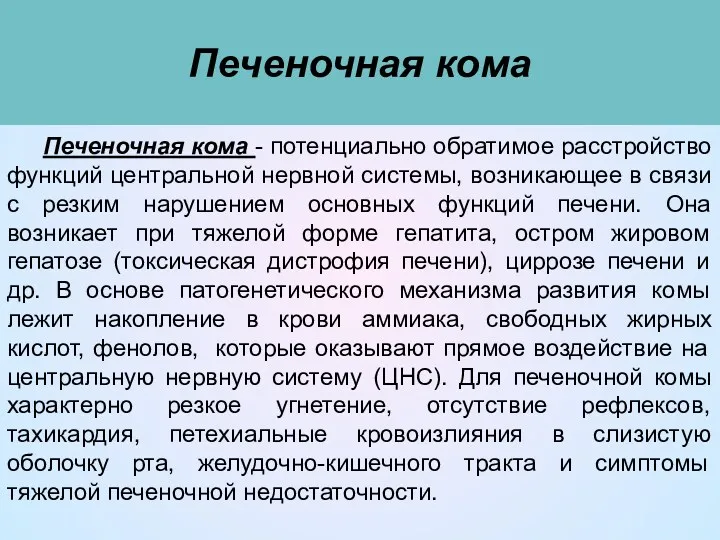 Печеночная кома

Печеночная кома - потенциально обратимое расстройство функций центральной нервной системы, возникающее в связи с резким нарушением основных функций печени. Она возникает при тяжелой форме гепатита, остром жировом гепатозе (токсическая дистрофия печени), циррозе печени и др. В основе патогенетического механизма развития комы лежит накопление в крови аммиака, свободных жирных кислот, фенолов, которые оказывают прямое воздействие на центральную нервную систему (ЦНС). Для печеночной комы характерно резкое угнетение, отсутствие рефлексов, тахикардия, петехиальные кровоизлияния в слизистую оболочку рта, желудочно-кишечного тракта и симптомы тяжелой печеночной недостаточности.